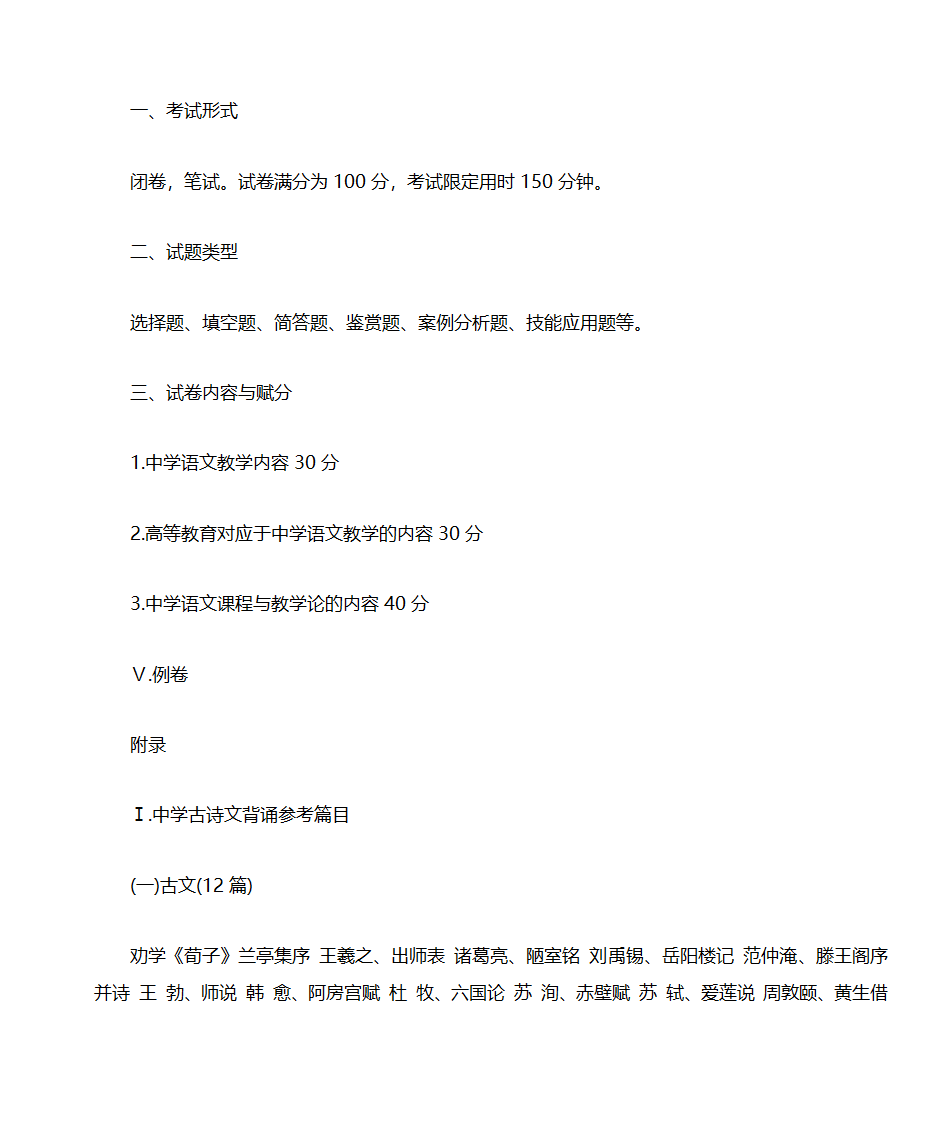 一、考试形式

闭卷，笔试。试卷满分为 100 分，考试限定用时 150 分钟。

二、试题类型

选择题、填空题、简答题、鉴赏题、案例分析题、技能应用题等。

三、试卷内容与赋分

1.中学语文教学内容 30 分

2.高等教育对应于中学语文教学的内容 30 分

3.中学语文课程与教学论的内容 40 分

Ⅴ.例卷

附录

Ⅰ.中学古诗文背诵参考篇目

(一)古文(12 篇)

劝学《荀子》兰亭集序 王羲之、出师表 诸葛亮、陋室铭 刘禹锡、岳阳楼记 范仲淹、滕王阁序并诗 王 勃、师说 韩 愈、阿房宫赋 杜 牧、六国论 苏 洵、赤壁赋 苏 轼、爱莲说 周敦颐、黄生借